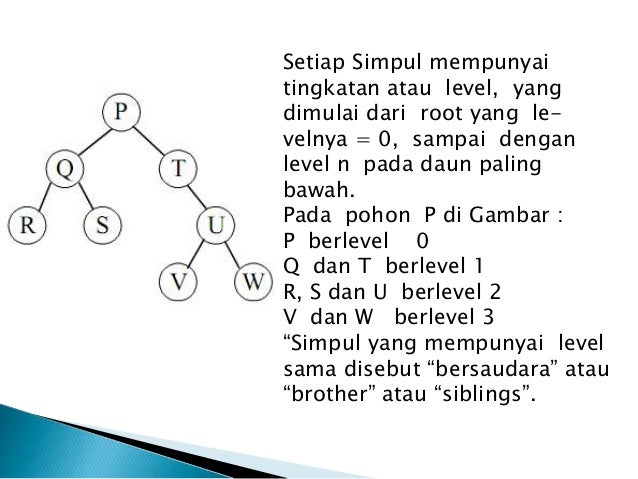 P

Q

T

R

S

U

V

W

Setiap Simpul mempunyai tingkatan atau level, yang dimulai dari root yang levelnya = 0, sampai dengan level n pada daun paling bawah.
Pada pohon P di Gambar :
P berlevel 0
Q dan T berlevel 1
R, S dan U berlevel 2
V dan W berlevel 3
“Simpul yang mempunyai level sama disebut “bersaudara” atau “brother” atau “siblings”.